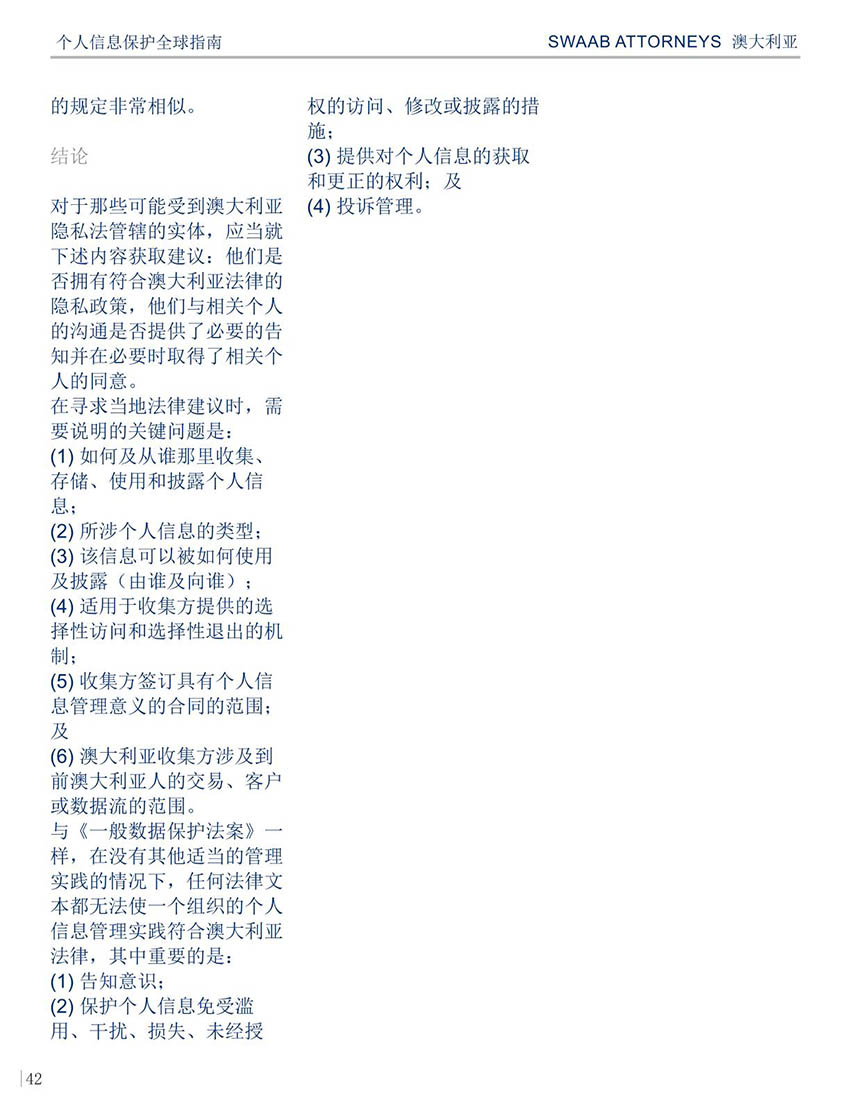 个人信息保护全球指南

SWAAB ATTORNEYS 澳大利亚

的规定非常相似。

结论

对于那些可能受到澳大利亚隐私法管辖的实体，应当就下述内容获取建议：他们是否拥有符合澳大利亚法律的隐私政策，他们与相关个人的沟通是否提供了必要的告知并在必要时取得了相关个人的同意。
在寻求当地法律建议时，需要说明的关键问题是：
(1) 如何及从谁那里收集、存储、使用和披露个人信息；
(2) 所涉个人信息的类型；
(3) 该信息可以被如何使用及披露（由谁及向谁）；
(4) 适用于收集方提供的选择性访问和选择性退出的机制；
(5) 收集方签订具有个人信息管理意义的合同的范围；及
(6) 澳大利亚收集方涉及到前澳大利亚人的交易、客户或数据流的范围。
与《一般数据保护法案》一样，在没有其他适当的管理实践的情况下，任何法律文本都无法使一个组织的个人信息管理实践符合澳大利亚法律，其中重要的是：
(1) 告知意识；
(2) 保护个人信息免受滥用、干扰、损失、未经授权的访问、修改或披露的措施；
(3) 提供对个人信息的获取和更正的权利；及
(4) 投诉管理。

42